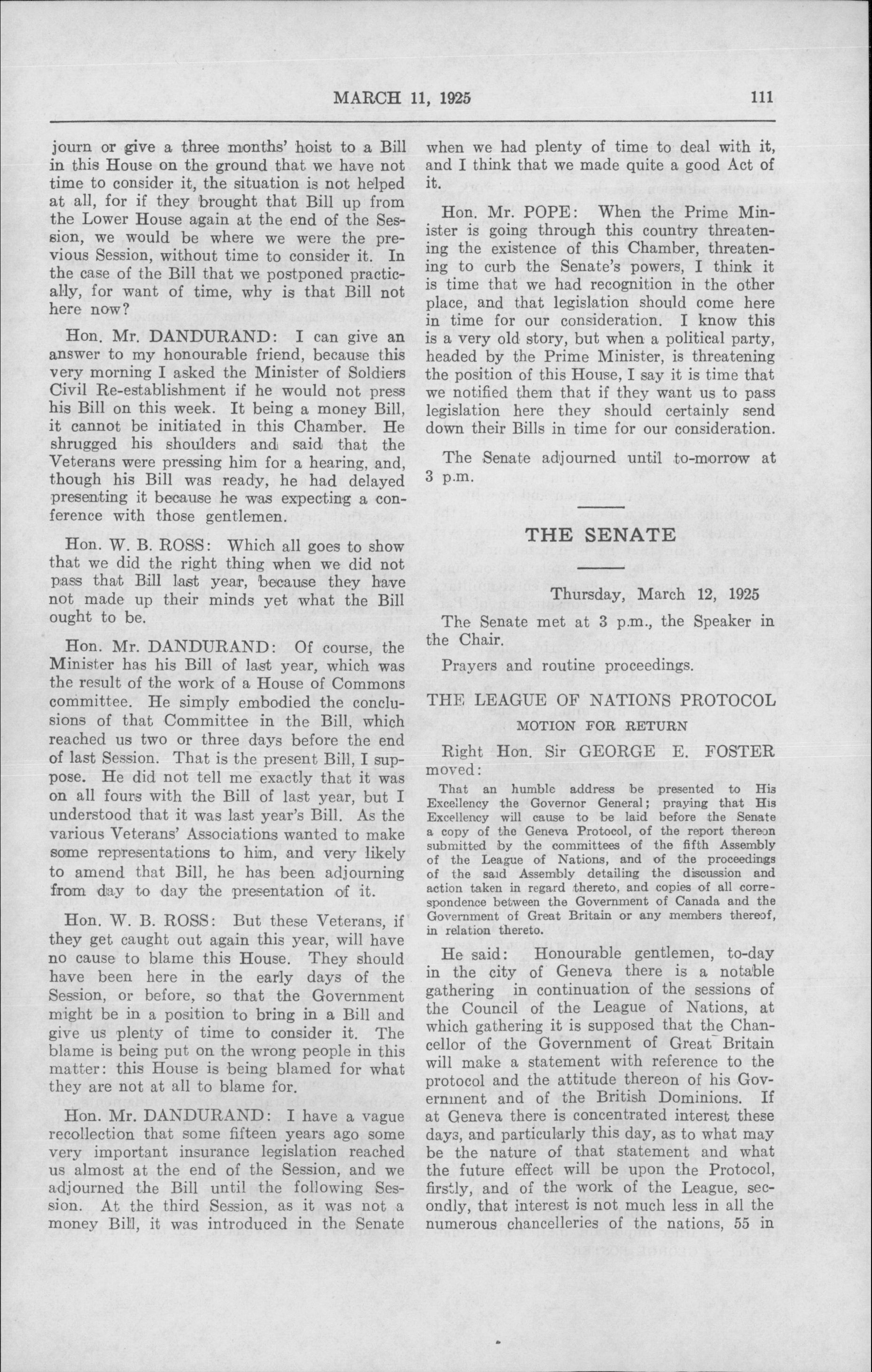 MARCH 11, 1925 111

journ or give a three months' hoist to a Bill in this House on the ground that we have not time to consider it, the situation is not helped at all, for if they brought that Bill up from the Lower House again at the end of the Session, we would be where we were the previous Session, without time to consider it. In the case of the Bill that we postponed practically, for want of time, why is that Bill not here now?

Hon. Mr. DANDURAND: I can give an answer to my honourable friend, because this very morning I asked the Minister of Soldiers Civil Re-establishment if he would not press his Bill on this week. It being a money Bill, it cannot be initiated in this Chamber. He shrugged his shoulders and said that the Veterans were pressing him for a hearing, and, though his Bill was ready, he had delayed presenting it because he was expecting a conference with those gentlemen.

Hon. W. B. ROSS: Which all goes to show that we did the right thing when we did not pass that Bill last year, because they have not made up their minds yet what the Bill ought to be.

Hon. Mr. DANDURAND: Of course, the Minister has his Bill of last year, which was the result of the work of a House of Commons committee. He simply embodied the conclusions of that Committee in the Bill, which reached us two or three days before the end of last Session. That is the present Bill, I suppose. He did not tell me exactly that it was on all fours with the Bill of last year, but I understood that it was last year's Bill. As the various Veterans' Associations wanted to make some representations to him, and very likely to amend that Bill, he has been adjourning from day to day the presentation of it.

Hon. W. B. ROSS: But these Veterans, if they get caught out again this year, will have no cause to blame this House. They should have been here in the early days of the Session, or before, so that the Government might be in a position to bring in a Bill and give us plenty of time to consider it. The blame is being put on the wrong people in this matter: this House is being blamed for what they are not at all to blame for.

Hon. Mr. DANDURAND: I have a vague recollection that some fifteen years ago some very important insurance legislation reached us almost at the end of the Session, and we adjourned the Bill until the following Session. At the third Session, as it was not a money Bill, it was introduced in the Senate when we had plenty of time to deal with it, and I think that we made quite a good Act of it.

Hon. Mr. POPE: When the Prime Minister is going through this country threatening the existence of this Chamber, threatening to curb the Senate's powers, I think it is time that we had recognition in the other place, and that legislation should come here in time for our consideration. I know this is a very old story, but when a political party, headed by the Prime Minister, is threatening the position of this House, I say it is time that we notified them that if they want us to pass legislation here they should certainly send down their Bills in time for our consideration.

The Senate adjourned until to-morrow at 3 p.m.

THE SENATE

Thursday, March 12, 1925

The Senate met at 3 p.m., the Speaker in the Chair.

Prayers and routine proceedings.

THE LEAGUE OF NATIONS PROTOCOL
MOTION FOR RETURN

Right Hon. Sir GEORGE E. FOSTER moved:

That an humble address be presented to His Excellency the Governor General; praying that His Excellency will cause to be laid before the Senate a copy of the Geneva Protocol, of the report thereon submitted by the committees of the fifth Assembly of the League of Nations, and of the proceedings of the said Assembly detailing the discussion and action taken in regard thereto, and copies of all correspondence between the Government of Canada and the Government of Great Britain or any members thereof, in relation thereto.

He said: Honourable gentlemen, to-day in the city of Geneva there is a notable gathering in continuation of the sessions of the Council of the League of Nations, at which gathering it is supposed that the Chancellor of the Government of Great Britain will make a statement with reference to the protocol and the attitude thereon of his Government and of the British Dominions. If at Geneva there is concentrated interest these days, and particularly this day, as to what may be the nature of that statement and what the future effect will be upon the Protocol, firstly, and of the work of the League, secondly, that interest is not much less in all the numerous chancelleries of the nations, 55 in